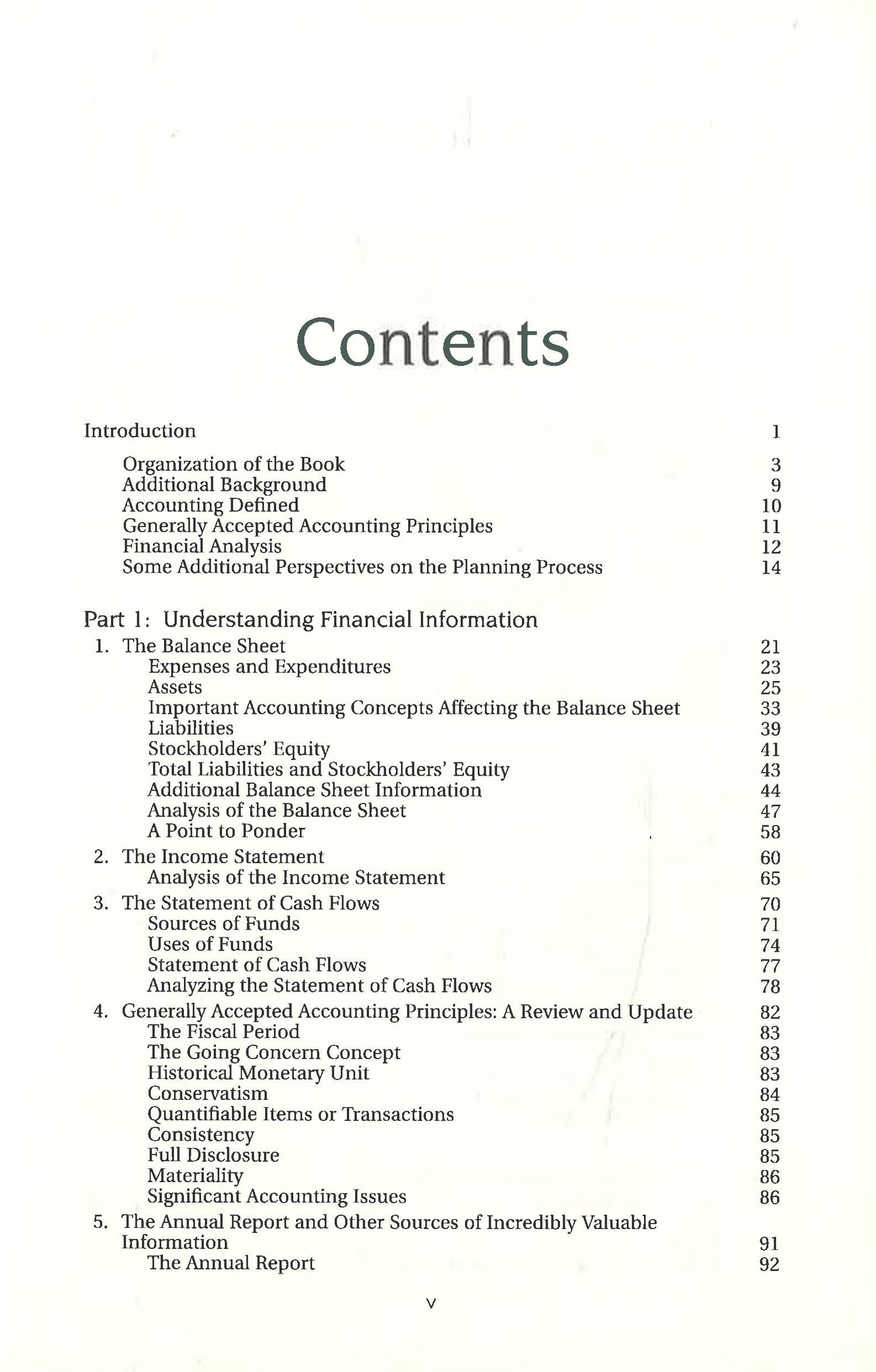 Contents

Introduction 1

Organization of the Book 3
Additional Background 9
Accounting Defined 10
Generally Accepted Accounting Principles 11
Financial Analysis 12
Some Additional Perspectives on the Planning Process 14

Part 1: Understanding Financial Information

1. The Balance Sheet 21
Expenses and Expenditures 23
Assets 25
Important Accounting Concepts Affecting the Balance Sheet 33
Liabilities 39
Stockholders' Equity 41
Total Liabilities and Stockholders' Equity 43
Additional Balance Sheet Information 44
Analysis of the Balance Sheet 47
A Point to Ponder 58

2. The Income Statement 60
Analysis of the Income Statement 65

3. The Statement of Cash Flows 70
Sources of Funds 71
Uses of Funds 74
Statement of Cash Flows 77
Analyzing the Statement of Cash Flows 78

4. Generally Accepted Accounting Principles: A Review and Update 82
The Fiscal Period 83
The Going Concern Concept 83
Historical Monetary Unit 83
Conservatism 84
Quantifiable Items or Transactions 85
Consistency 85
Full Disclosure 85
Materiality 86
Significant Accounting Issues 86

5. The Annual Report and Other Sources of Incredibly Valuable Information 91
The Annual Report 92

v